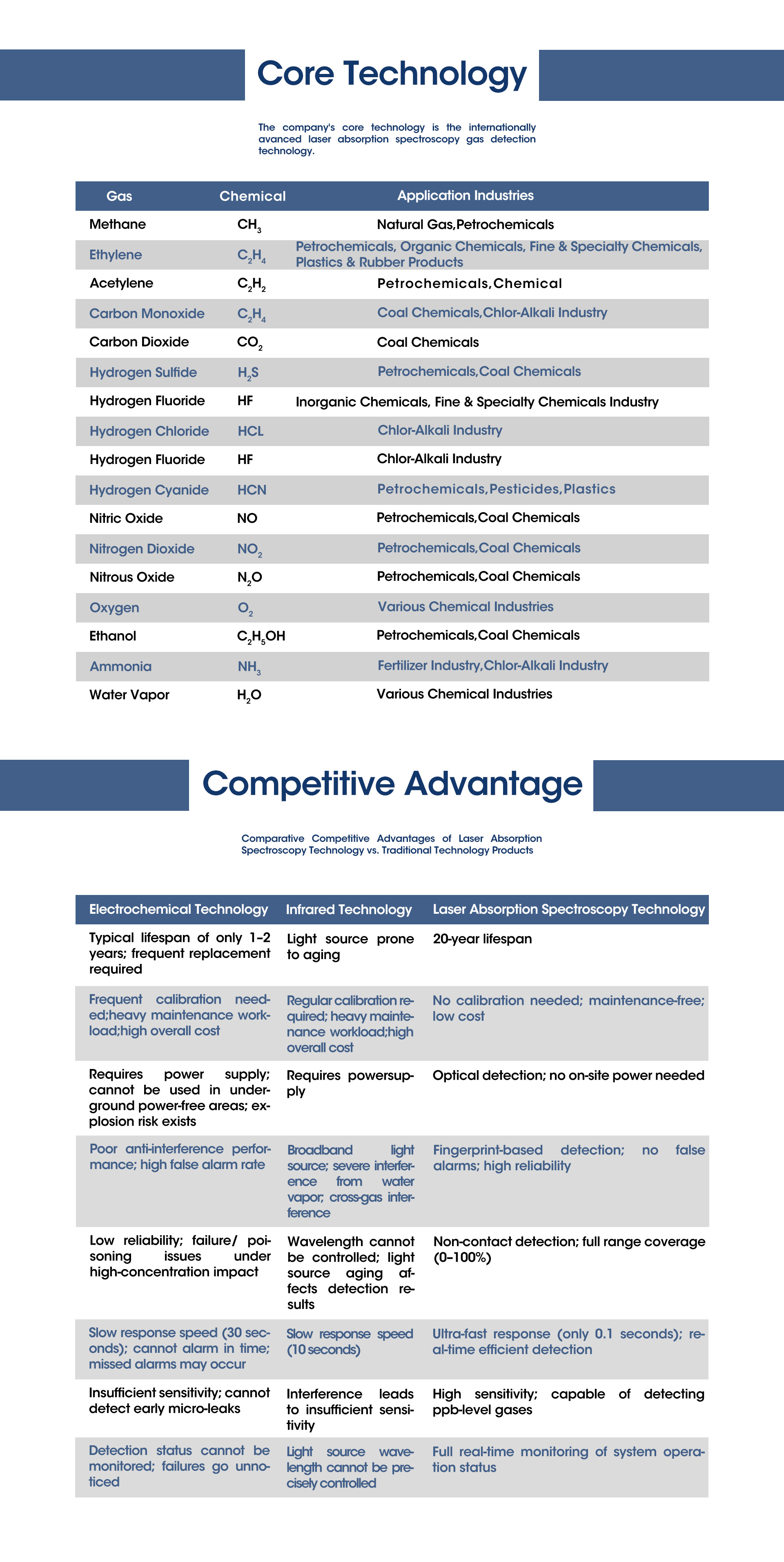 Core Technology

The company's core technology is the internationally avanced laser absorption spectroscopy gas detection technology.

| Gas | Chemical | Application Industries |
|---|---|---|
| Methane | $CH_3$ | Natural Gas,Petrochemicals |
| Ethylene | $C_2H_4$ | Petrochemicals, Organic Chemicals, Fine & Specialty Chemicals, Plastics & Rubber Products |
| Acetylene | $C_2H_2$ | Petrochemicals,Chemical |
| Carbon Monoxide | $C_2H_4$ | Coal Chemicals,Chlor-Alkali Industry |
| Carbon Dioxide | $CO_2$ | Coal Chemicals |
| Hydrogen Sulfide | $H_2S$ | Petrochemicals,Coal Chemicals |
| Hydrogen Fluoride | HF | Inorganic Chemicals, Fine & Specialty Chemicals Industry |
| Hydrogen Chloride | HCL | Chlor-Alkali Industry |
| Hydrogen Fluoride | HF | Chlor-Alkali Industry |
| Hydrogen Cyanide | HCN | Petrochemicals,Pesticides,Plastics |
| Nitric Oxide | NO | Petrochemicals,Coal Chemicals |
| Nitrogen Dioxide | $NO_2$ | Petrochemicals,Coal Chemicals |
| Nitrous Oxide | $N_2O$ | Petrochemicals,Coal Chemicals |
| Oxygen | $O_2$ | Various Chemical Industries |
| Ethanol | $C_2H_5OH$ | Petrochemicals,Coal Chemicals |
| Ammonia | $NH_3$ | Fertilizer Industry,Chlor-Alkali Industry |
| Water Vapor | $H_2O$ | Various Chemical Industries |

Competitive Advantage

Comparative Competitive Advantages of Laser Absorption Spectroscopy Technology vs. Traditional Technology Products

| Electrochemical Technology | Infrared Technology | Laser Absorption Spectroscopy Technology |
|---|---|---|
| Typical lifespan of only 1–2 years; frequent replacement required | Light source prone to aging | 20-year lifespan |
| Frequent calibration needed;heavy maintenance workload;high overall cost | Regular calibration required; heavy maintenance workload;high overall cost | No calibration needed; maintenance-free; low cost |
| Requires power supply; cannot be used in underground power-free areas; explosion risk exists | Requires powersupply | Optical detection; no on-site power needed |
| Poor anti-interference performance; high false alarm rate | Broadband light source; severe interference from water vapor; cross-gas interference | Fingerprint-based detection; no false alarms; high reliability |
| Low reliability; failure/ poisoning issues under high-concentration impact | Wavelength cannot be controlled; light source aging affects detection results | Non-contact detection; full range coverage (0–100%) |
| Slow response speed (30 seconds); cannot alarm in time; missed alarms may occur | Slow response speed (10 seconds) | Ultra-fast response (only 0.1 seconds); real-time efficient detection |
| Insufficient sensitivity; cannot detect early micro-leaks | Interference leads to insufficient sensitivity | High sensitivity; capable of detecting ppb-level gases |
| Detection status cannot be monitored; failures go unnoticed | Light source wavelength cannot be precisely controlled | Full real-time monitoring of system operation status |